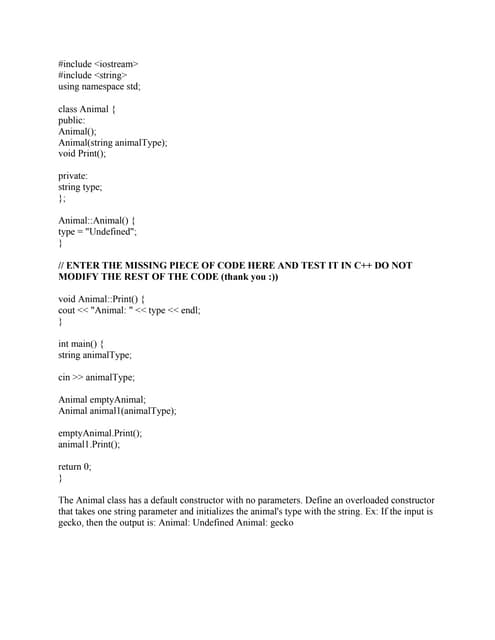 #include <iostream>
#include <string>
using namespace std;

class Animal {
public:
Animal();
Animal(string animalType);
void Print();

private:
string type;
};

Animal::Animal() {
type = "Undefined";
}

// ENTER THE MISSING PIECE OF CODE HERE AND TEST IT IN C++ DO NOT MODIFY THE REST OF THE CODE (thank you :))

void Animal::Print() {
cout << "Animal: " << type << endl;
}

int main() {
string animalType;

cin >> animalType;

Animal emptyAnimal;
Animal animal1(animalType);

emptyAnimal.Print();
animal1.Print();

return 0;
}

The Animal class has a default constructor with no parameters. Define an overloaded constructor that takes one string parameter and initializes the animal's type with the string. Ex: If the input is gecko, then the output is: Animal: Undefined Animal: gecko